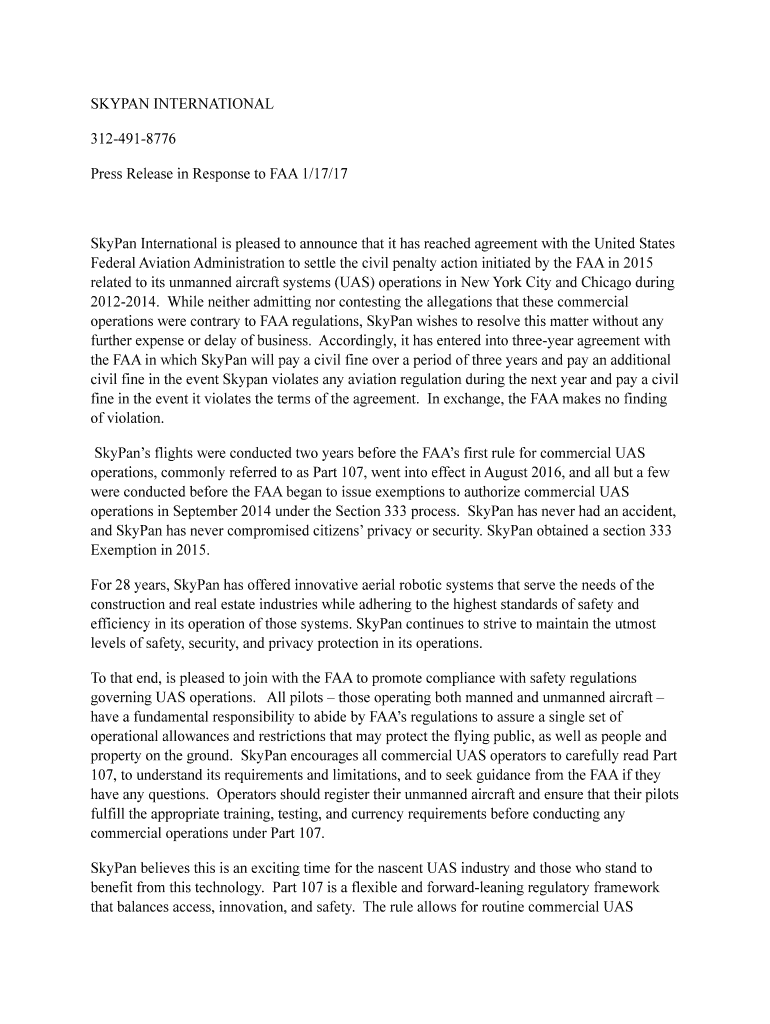 SKYPAN INTERNATIONAL

312-491-8776

Press Release in Response to FAA 1/17/17

SkyPan International is pleased to announce that it has reached agreement with the United States Federal Aviation Administration to settle the civil penalty action initiated by the FAA in 2015 related to its unmanned aircraft systems (UAS) operations in New York City and Chicago during 2012-2014. While neither admitting nor contesting the allegations that these commercial operations were contrary to FAA regulations, SkyPan wishes to resolve this matter without any further expense or delay of business. Accordingly, it has entered into three-year agreement with the FAA in which SkyPan will pay a civil fine over a period of three years and pay an additional civil fine in the event Skypan violates any aviation regulation during the next year and pay a civil fine in the event it violates the terms of the agreement. In exchange, the FAA makes no finding of violation.

SkyPan's flights were conducted two years before the FAA's first rule for commercial UAS operations, commonly referred to as Part 107, went into effect in August 2016, and all but a few were conducted before the FAA began to issue exemptions to authorize commercial UAS operations in September 2014 under the Section 333 process. SkyPan has never had an accident, and SkyPan has never compromised citizens' privacy or security. SkyPan obtained a section 333 Exemption in 2015.

For 28 years, SkyPan has offered innovative aerial robotic systems that serve the needs of the construction and real estate industries while adhering to the highest standards of safety and efficiency in its operation of those systems. SkyPan continues to strive to maintain the utmost levels of safety, security, and privacy protection in its operations.

To that end, is pleased to join with the FAA to promote compliance with safety regulations governing UAS operations. All pilots – those operating both manned and unmanned aircraft – have a fundamental responsibility to abide by FAA's regulations to assure a single set of operational allowances and restrictions that may protect the flying public, as well as people and property on the ground. SkyPan encourages all commercial UAS operators to carefully read Part 107, to understand its requirements and limitations, and to seek guidance from the FAA if they have any questions. Operators should register their unmanned aircraft and ensure that their pilots fulfill the appropriate training, testing, and currency requirements before conducting any commercial operations under Part 107.

SkyPan believes this is an exciting time for the nascent UAS industry and those who stand to benefit from this technology. Part 107 is a flexible and forward-leaning regulatory framework that balances access, innovation, and safety. The rule allows for routine commercial UAS